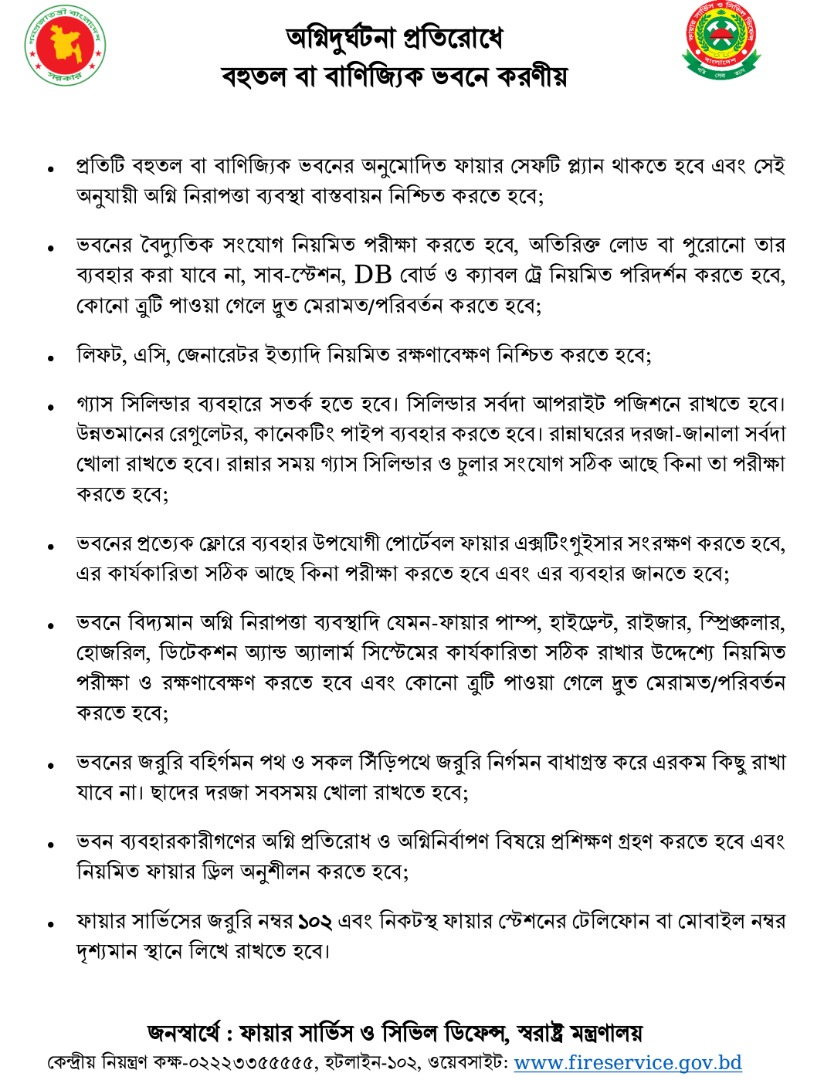 অগ্নিদুর্ঘটনা প্রতিরোধে
বহুতল বা বাণিজ্যিক ভবনে করণীয়

• প্রতিটি বহুতল বা বাণিজ্যিক ভবনের অনুমোদিত ফায়ার সেফটি প্ল্যান থাকতে হবে এবং সেই অনুযায়ী অগ্নি নিরাপত্তা ব্যবস্থা বাস্তবায়ন নিশ্চিত করতে হবে;

• ভবনের বৈদ্যুতিক সংযোগ নিয়মিত পরীক্ষা করতে হবে, অতিরিক্ত লোড বা পুরোনো তার ব্যবহার করা যাবে না, সাব-স্টেশন, DB বোর্ড ও ক্যাবল ট্রে নিয়মিত পরিদর্শন করতে হবে, কোনো ত্রুটি পাওয়া গেলে দ্রুত মেরামত/পরিবর্তন করতে হবে;

• লিফট, এসি, জেনারেটর ইত্যাদি নিয়মিত রক্ষণাবেক্ষণ নিশ্চিত করতে হবে;

• গ্যাস সিলিন্ডার ব্যবহারে সতর্ক হতে হবে। সিলিন্ডার সর্বদা আপরাইট পজিশনে রাখতে হবে। উন্নতমানের রেগুলেটর, কানেকটিং পাইপ ব্যবহার করতে হবে। রান্নাঘরের দরজা-জানালা সর্বদা খোলা রাখতে হবে। রান্নার সময় গ্যাস সিলিন্ডার ও চুলার সংযোগ সঠিক আছে কিনা তা পরীক্ষা করতে হবে;

• ভবনের প্রত্যেক ফ্লোরে ব্যবহার উপযোগী পোর্টেবল ফায়ার এক্সটিংগুইসার সংরক্ষণ করতে হবে, এর কার্যকারিতা সঠিক আছে কিনা পরীক্ষা করতে হবে এবং এর ব্যবহার জানতে হবে;

• ভবনে বিদ্যমান অগ্নি নিরাপত্তা ব্যবস্থাদি যেমন-ফায়ার পাম্প, হাইড্রেন্ট, রাইজার, স্প্রিঙ্কলার, হোজরিল, ডিটেকশন অ্যান্ড অ্যালার্ম সিস্টেমের কার্যকারিতা সঠিক রাখার উদ্দেশ্যে নিয়মিত পরীক্ষা ও রক্ষণাবেক্ষণ করতে হবে এবং কোনো ত্রুটি পাওয়া গেলে দ্রুত মেরামত/পরিবর্তন করতে হবে;

• ভবনের জরুরি বহির্গমন পথ ও সকল সিঁড়িপথে জরুরি নির্গমন বাধাগ্রস্ত করে এরকম কিছু রাখা যাবে না। ছাদের দরজা সবসময় খোলা রাখতে হবে;

• ভবন ব্যবহারকারীগণের অগ্নি প্রতিরোধ ও অগ্নিনির্বাপণ বিষয়ে প্রশিক্ষণ গ্রহণ করতে হবে এবং নিয়মিত ফায়ার ড্রিল অনুশীলন করতে হবে;

• ফায়ার সার্ভিসের জরুরি নম্বর ১০২ এবং নিকটস্থ ফায়ার স্টেশনের টেলিফোন বা মোবাইল নম্বর দৃশ্যমান স্থানে লিখে রাখতে হবে।

জনস্বার্থে : ফায়ার সার্ভিস ও সিভিল ডিফেন্স, স্বরাষ্ট্র মন্ত্রণালয়
কেন্দ্রীয় নিয়ন্ত্রণ কক্ষ-০২২২৩৩৫৫৫৫৫, হটলাইন-১০২, ওয়েবসাইট: www.fireservice.gov.bd